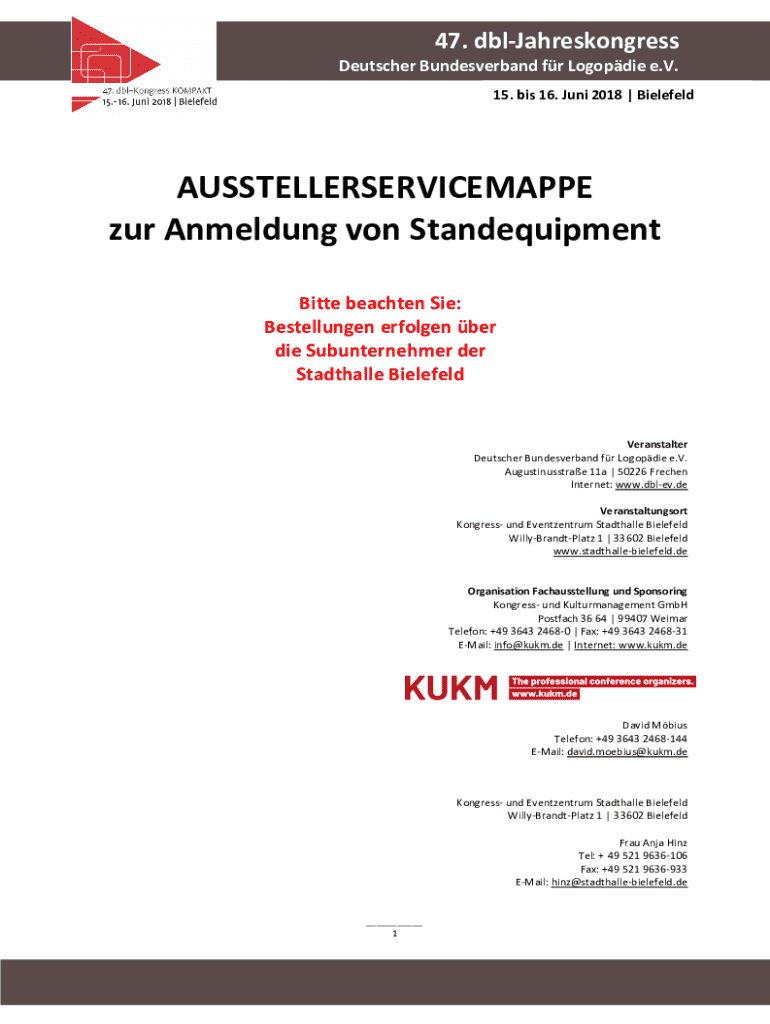 47. dbl-Kongress KOMPAKT
15.-16. Juni 2018 | Bielefeld

47. dbl-Jahreskongress
Deutscher Bundesverband für Logopädie e.V.
15. bis 16. Juni 2018 | Bielefeld

AUSSTELLERSERVICEMAPPE
zur Anmeldung von Standequipment

Bitte beachten Sie:
Bestellungen erfolgen über
die Subunternehmer der
Stadthalle Bielefeld

Veranstalter
Deutscher Bundesverband für Logopädie e.V.
Augustinusstraße 11a | 50226 Frechen
Internet: www.dbl-ev.de

Veranstaltungsort
Kongress- und Eventzentrum Stadthalle Bielefeld
Willy-Brandt-Platz 1 | 33602 Bielefeld
www.stadthalle-bielefeld.de

Organisation Fachausstellung und Sponsoring
Kongress- und Kulturmanagement GmbH
Postfach 36 64 | 99407 Weimar
Telefon: +49 3643 2468-0 | Fax: +49 3643 2468-31
E-Mail: info@kukm.de | Internet: www.kukm.de

KUKM The professional conference organizers. www.kukm.de

David Möbius
Telefon: +49 3643 2468-144
E-Mail: david.moebius@kukm.de

Kongress- und Eventzentrum Stadthalle Bielefeld
Willy-Brandt-Platz 1 | 33602 Bielefeld

Frau Anja Hinz
Tel: + 49 521 9636-106
Fax: +49 521 9636-933
E-Mail: hinz@stadthalle-bielefeld.de

1